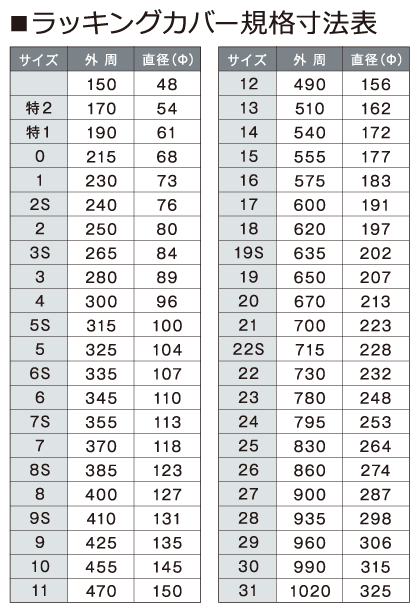 ■ラッキングカバー規格寸法表

| サイズ | 外 周 | 直径(Φ) |
|---|---|---|
|  | 150 | 48 |
| 特2 | 170 | 54 |
| 特1 | 190 | 61 |
| 0 | 215 | 68 |
| 1 | 230 | 73 |
| 2S | 240 | 76 |
| 2 | 250 | 80 |
| 3S | 265 | 84 |
| 3 | 280 | 89 |
| 4 | 300 | 96 |
| 5S | 315 | 100 |
| 5 | 325 | 104 |
| 6S | 335 | 107 |
| 6 | 345 | 110 |
| 7S | 355 | 113 |
| 7 | 370 | 118 |
| 8S | 385 | 123 |
| 8 | 400 | 127 |
| 9S | 410 | 131 |
| 9 | 425 | 135 |
| 10 | 455 | 145 |
| 11 | 470 | 150 |

| サイズ | 外 周 | 直径(Φ) |
|---|---|---|
| 12 | 490 | 156 |
| 13 | 510 | 162 |
| 14 | 540 | 172 |
| 15 | 555 | 177 |
| 16 | 575 | 183 |
| 17 | 600 | 191 |
| 18 | 620 | 197 |
| 19S | 635 | 202 |
| 19 | 650 | 207 |
| 20 | 670 | 213 |
| 21 | 700 | 223 |
| 22S | 715 | 228 |
| 22 | 730 | 232 |
| 23 | 780 | 248 |
| 24 | 795 | 253 |
| 25 | 830 | 264 |
| 26 | 860 | 274 |
| 27 | 900 | 287 |
| 28 | 935 | 298 |
| 29 | 960 | 306 |
| 30 | 990 | 315 |
| 31 | 1020 | 325 |